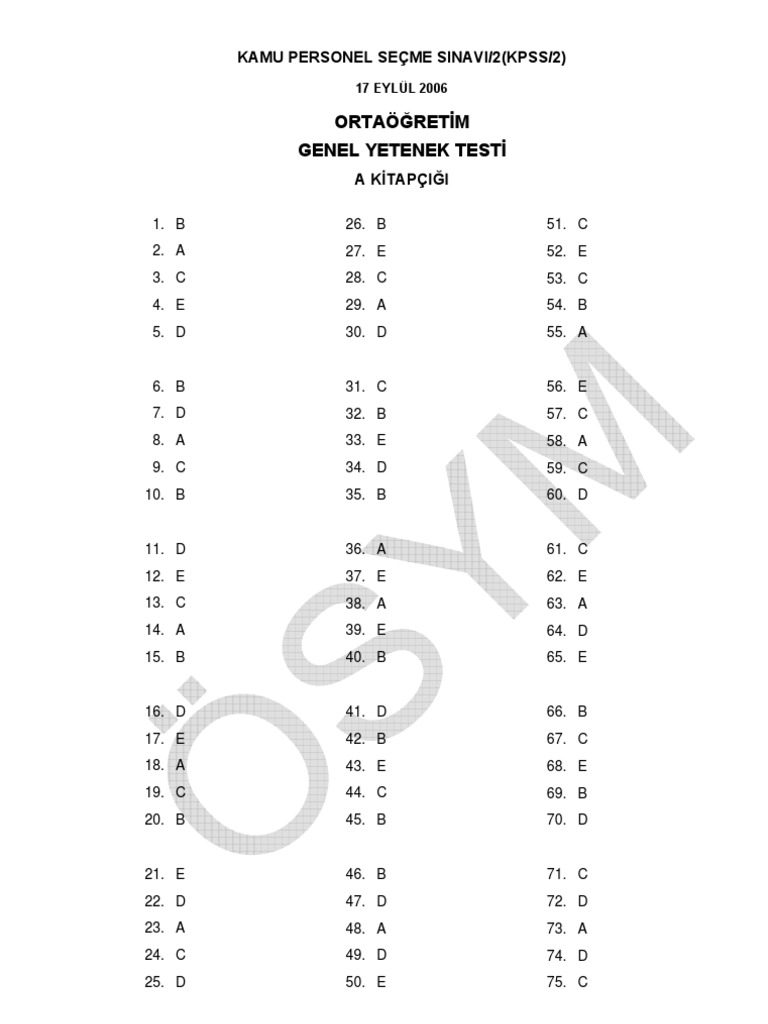 KAMU PERSONEL SEÇME SINAVI/2(KPSS/2)

17 EYLÜL 2006

ORTAÖĞRETİM

GENEL YETENEK TESTİ

A KİTAPÇIĞI

1. B
2. A
3. C
4. E
5. D

6. B
7. D
8. A
9. C
10. B

11. D
12. E
13. C
14. A
15. B

16. D
17. E
18. A
19. C
20. B

21. E
22. D
23. A
24. C
25. D

26. B
27. E
28. C
29. A
30. D

31. C
32. B
33. E
34. D
35. B

36. A
37. E
38. A
39. E
40. B

41. D
42. B
43. E
44. C
45. B

46. B
47. D
48. A
49. D
50. E

51. C
52. E
53. C
54. B
55. A

56. E
57. C
58. A
59. C
60. D

61. C
62. E
63. A
64. D
65. E

66. B
67. C
68. E
69. B
70. D

71. C
72. D
73. A
74. D
75. C

ÖSYM